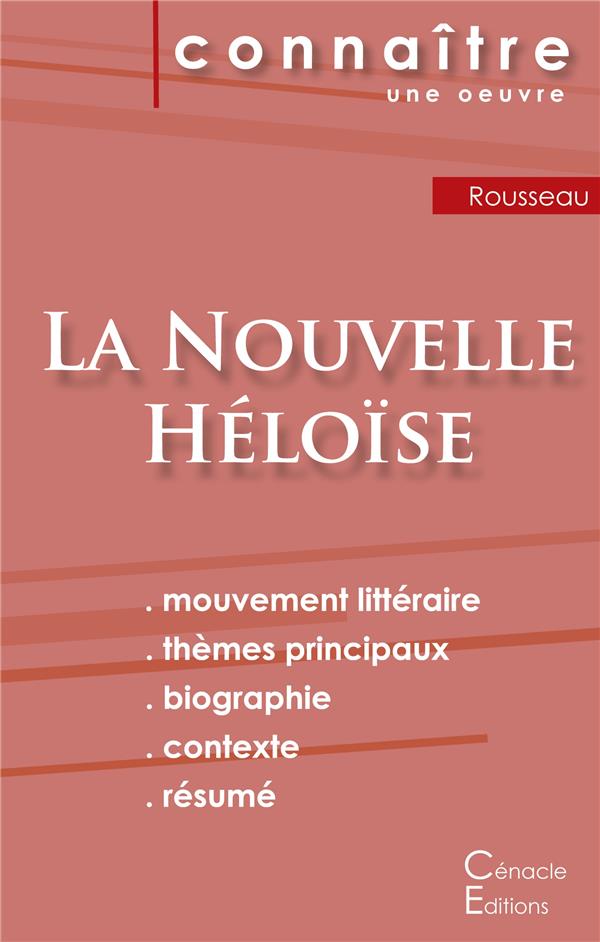 connaître
une oeuvre

Rousseau

La Nouvelle
Héloïse

. mouvement littéraire
. thèmes principaux
. biographie
. contexte
. résumé

Cénacle
Editions